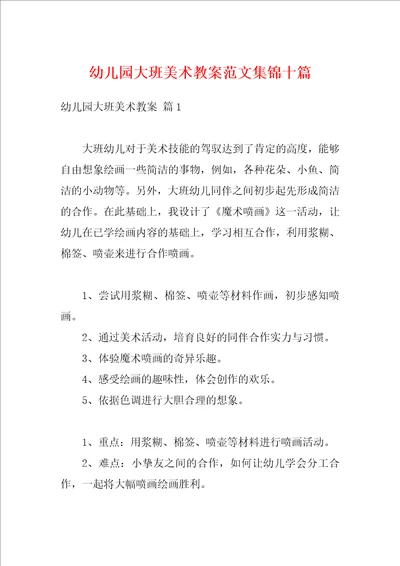 幼儿园大班美术教案范文集锦十篇

幼儿园大班美术教案 篇1

大班幼儿对于美术技能的驾驭达到了肯定的高度，能够自由想象绘画一些简洁的事物，例如，各种花朵、小鱼、简洁的小动物等。另外，大班幼儿同伴之间初步起先形成简洁的合作。在此基础上，我设计了《魔术喷画》这一活动，让幼儿在已学绘画内容的基础上，学习相互合作，利用浆糊、棉签、喷壶来进行合作喷画。

1、尝试用浆糊、棉签、喷壶等材料作画，初步感知喷画。

2、通过美术活动，培育良好的同伴合作实力与习惯。

3、体验魔术喷画的奇异乐趣。

4、感受绘画的趣味性，体会创作的欢乐。

5、依据色调进行大胆合理的想象。

1、重点：用浆糊、棉签、喷壶等材料进行喷画活动。

2、难点：小挚友之间的合作，如何让幼儿学会分工合作，一起将大幅喷画绘画胜利。